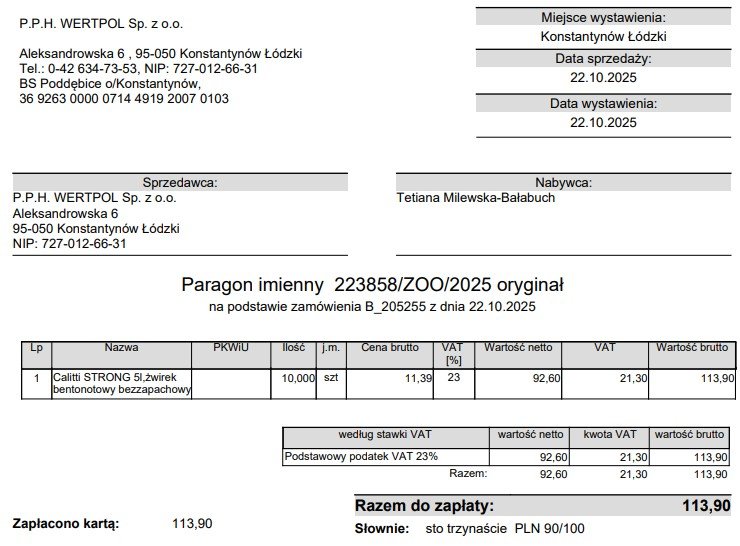 P.P.H. WERTPOL Sp. z o.o.

Aleksandrowska 6 , 95-050 Konstantynów Łódzki
Tel.: 0-42 634-73-53, NIP: 727-012-66-31
BS Poddębice o/Konstantynów,
36 9263 0000 0714 4919 2007 0103

Miejsce wystawienia:
Konstantynów Łódzki
Data sprzedaży:
22.10.2025
Data wystawienia:
22.10.2025

Sprzedawca:
P.P.H. WERTPOL Sp. z o.o.
Aleksandrowska 6
95-050 Konstantynów Łódzki
NIP: 727-012-66-31

Nabywca:
Tetiana Milewska-Bałabuch

Paragon imienny 223858/ZOO/2025 oryginał
na podstawie zamówienia B_205255 z dnia 22.10.2025

| Lp | Nazwa | PKWiU | Ilość | j.m. | Cena brutto | VAT [%] | Wartość netto | VAT | Wartość brutto |
|---|---|---|---|---|---|---|---|---|---|
| 1 | Calitti STRONG 5l,żwirek bentonotowy bezzapachowy | | 10,000 | szt | 11,39 | 23 | 92,60 | 21,30 | 113,90 |

| według stawki VAT | wartość netto | kwota VAT | wartość brutto |
|---|---|---|---|
| Podstawowy podatek VAT 23% | 92,60 | 21,30 | 113,90 |
| Razem: | 92,60 | 21,30 | 113,90 |

Razem do zapłaty: 113,90

Zapłacono kartą: 113,90

Słownie: sto trzynaście PLN 90/100